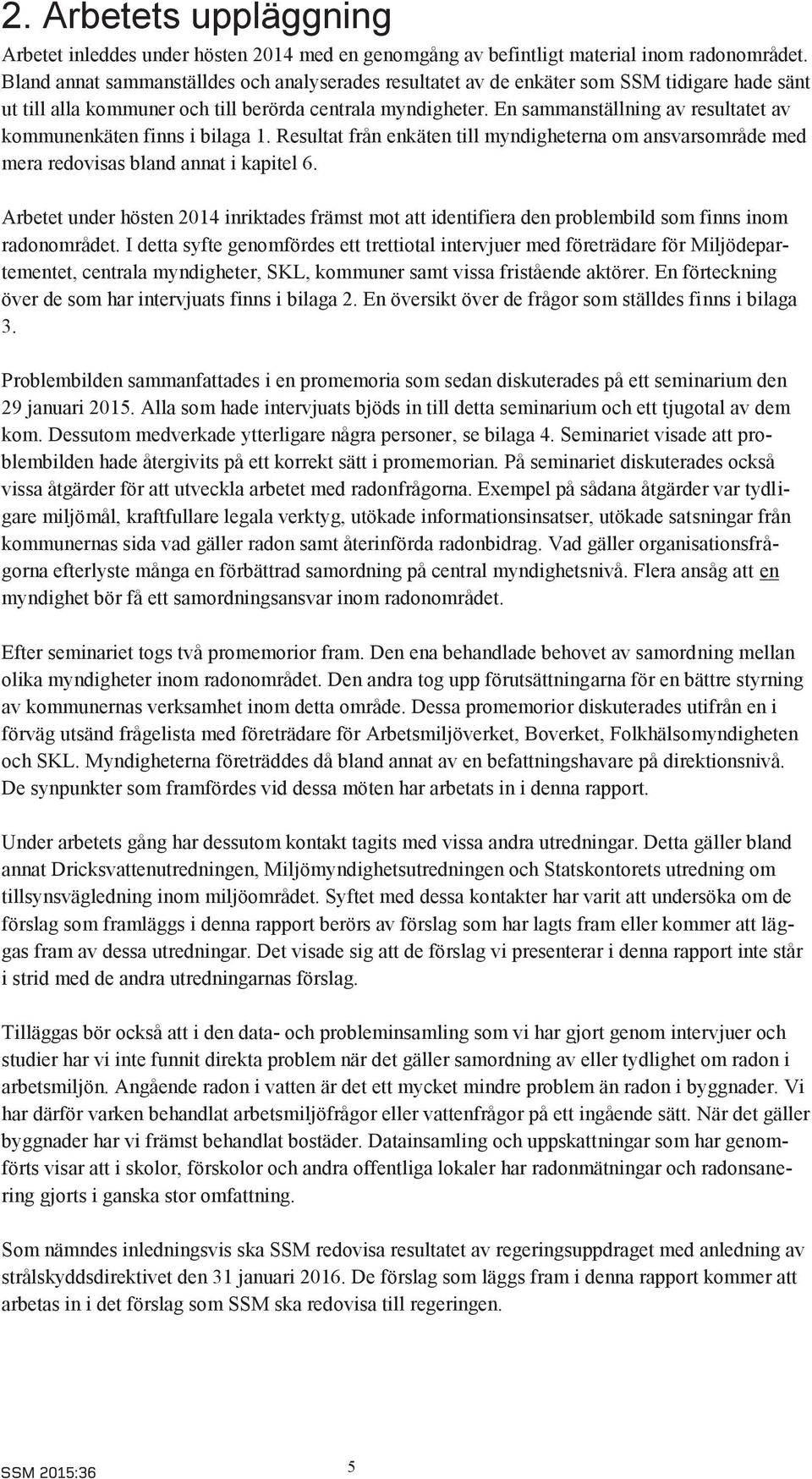 2. Arbetets uppläggning

Arbetet inleddes under hösten 2014 med en genomgång av befintligt material inom radonområdet. Bland annat sammanställdes och analyserades resultatet av de enkäter som SSM tidigare hade sänt ut till alla kommuner och till berörda centrala myndigheter. En sammanställning av resultatet av kommunenkäten finns i bilaga 1. Resultat från enkäten till myndigheterna om ansvarsområde med mera redovisas bland annat i kapitel 6.

Arbetet under hösten 2014 inriktades främst mot att identifiera den problembild som finns inom radonområdet. I detta syfte genomfördes ett trettiotal intervjuer med företrädare för Miljödepartementet, centrala myndigheter, SKL, kommuner samt vissa fristående aktörer. En förteckning över de som har intervjuats finns i bilaga 2. En översikt över de frågor som ställdes finns i bilaga 3.

Problembilden sammanfattades i en promemoria som sedan diskuterades på ett seminarium den 29 januari 2015. Alla som hade intervjuats bjöds in till detta seminarium och ett tjugotal av dem kom. Dessutom medverkade ytterligare några personer, se bilaga 4. Seminariet visade att problembilden hade återgivits på ett korrekt sätt i promemorian. På seminariet diskuterades också vissa åtgärder för att utveckla arbetet med radonfrågorna. Exempel på sådana åtgärder var tydligare miljömål, kraftfullare legala verktyg, utökade informationsinsatser, utökade satsningar från kommunernas sida vad gäller radon samt återinförda radonbidrag. Vad gäller organisationsfrågorna efterlyste många en förbättrad samordning på central myndighetsnivå. Flera ansåg att en myndighet bör få ett samordningsansvar inom radonområdet.

Efter seminariet togs två promemorior fram. Den ena behandlade behovet av samordning mellan olika myndigheter inom radonområdet. Den andra tog upp förutsättningarna för en bättre styrning av kommunernas verksamhet inom detta område. Dessa promemorior diskuterades utifrån en i förväg utsänd frågelista med företrädare för Arbetsmiljöverket, Boverket, Folkhälsomyndigheten och SKL. Myndigheterna företräddes då bland annat av en befattningshavare på direktionsnivå. De synpunkter som framfördes vid dessa möten har arbetats in i denna rapport.

Under arbetets gång har dessutom kontakt tagits med vissa andra utredningar. Detta gäller bland annat Dricksvattenutredningen, Miljömyndighetsutredningen och Statskontorets utredning om tillsynsvägledning inom miljöområdet. Syftet med dessa kontakter har varit att undersöka om de förslag som framläggs i denna rapport berörs av förslag som har lagts fram eller kommer att läggas fram av dessa utredningar. Det visade sig att de förslag vi presenterar i denna rapport inte står i strid med de andra utredningarnas förslag.

Tilläggas bör också att i den data- och probleminsamling som vi har gjort genom intervjuer och studier har vi inte funnit direkta problem när det gäller samordning av eller tydlighet om radon i arbetsmiljön. Angående radon i vatten är det ett mycket mindre problem än radon i byggnader. Vi har därför varken behandlat arbetsmiljöfrågor eller vattenfrågor på ett ingående sätt. När det gäller byggnader har vi främst behandlat bostäder. Datainsamling och uppskattningar som har genomförts visar att i skolor, förskolor och andra offentliga lokaler har radonmätningar och radonsanering gjorts i ganska stor omfattning.

Som nämndes inledningsvis ska SSM redovisa resultatet av regeringsuppdraget med anledning av strålskyddsdirektivet den 31 januari 2016. De förslag som läggs fram i denna rapport kommer att arbetas in i det förslag som SSM ska redovisa till regeringen.

SSM 2015:36

5